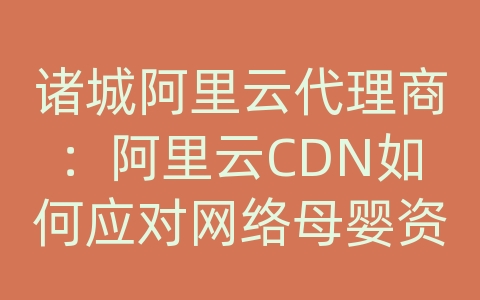 诸城阿里云代理商：阿里云CDN如何应对网络母婴资